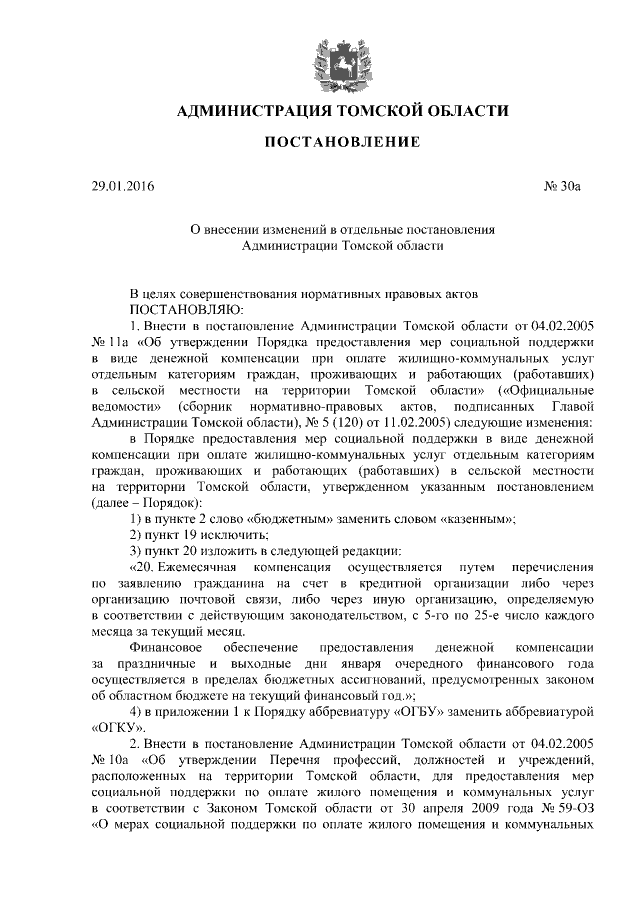 АДМИНИСТРАЦИЯ ТОМСКОЙ ОБЛАСТИ

ПОСТАНОВЛЕНИЕ

29.01.2016

№ 30а

О внесении изменений в отдельные постановления Администрации Томской области

В целях совершенствования нормативных правовых актов
ПОСТАНОВЛЯЮ:

1. Внести в постановление Администрации Томской области от 04.02.2005 № 11а «Об утверждении Порядка предоставления мер социальной поддержки в виде денежной компенсации при оплате жилищно-коммунальных услуг отдельным категориям граждан, проживающих и работающих (работавших) в сельской местности на территории Томской области» («Официальные ведомости» (сборник нормативно-правовых актов, подписанных Главой Администрации Томской области), № 5 (120) от 11.02.2005) следующие изменения:

в Порядке предоставления мер социальной поддержки в виде денежной компенсации при оплате жилищно-коммунальных услуг отдельным категориям граждан, проживающих и работающих (работавших) в сельской местности на территории Томской области, утвержденном указанным постановлением (далее – Порядок):

1) в пункте 2 слово «бюджетным» заменить словом «казенным»;

2) пункт 19 исключить;

3) пункт 20 изложить в следующей редакции:

«20. Ежемесячная компенсация осуществляется путем перечисления по заявлению гражданина на счет в кредитной организации либо через организацию почтовой связи, либо через иную организацию, определяемую в соответствии с действующим законодательством, с 5-го по 25-е число каждого месяца за текущий месяц.

Финансовое обеспечение предоставления денежной компенсации за праздничные и выходные дни января очередного финансового года осуществляется в пределах бюджетных ассигнований, предусмотренных законом об областном бюджете на текущий финансовый год.»;

4) в приложении 1 к Порядку аббревиатуру «ОГБУ» заменить аббревиатурой «ОГКУ».

2. Внести в постановление Администрации Томской области от 04.02.2005 № 10а «Об утверждении Перечня профессий, должностей и учреждений, расположенных на территории Томской области, для предоставления мер социальной поддержки по оплате жилого помещения и коммунальных услуг в соответствии с Законом Томской области от 30 апреля 2009 года № 59-ОЗ «О мерах социальной поддержки по оплате жилого помещения и коммунальных